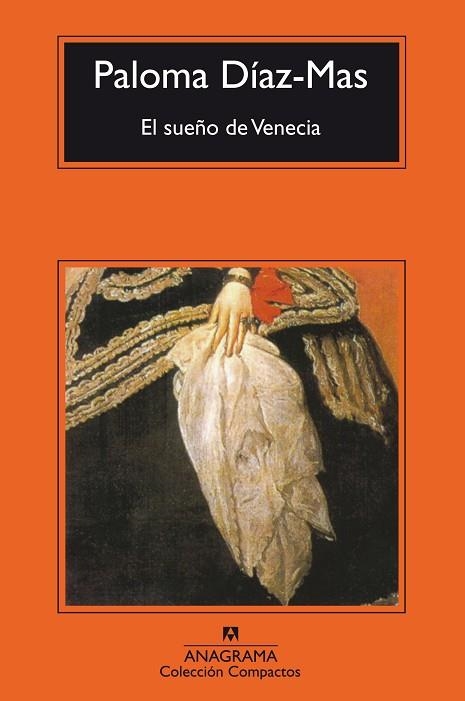 Paloma Díaz-Mas

El sueño de Venecia

ANAGRAMA
Colección Compactos